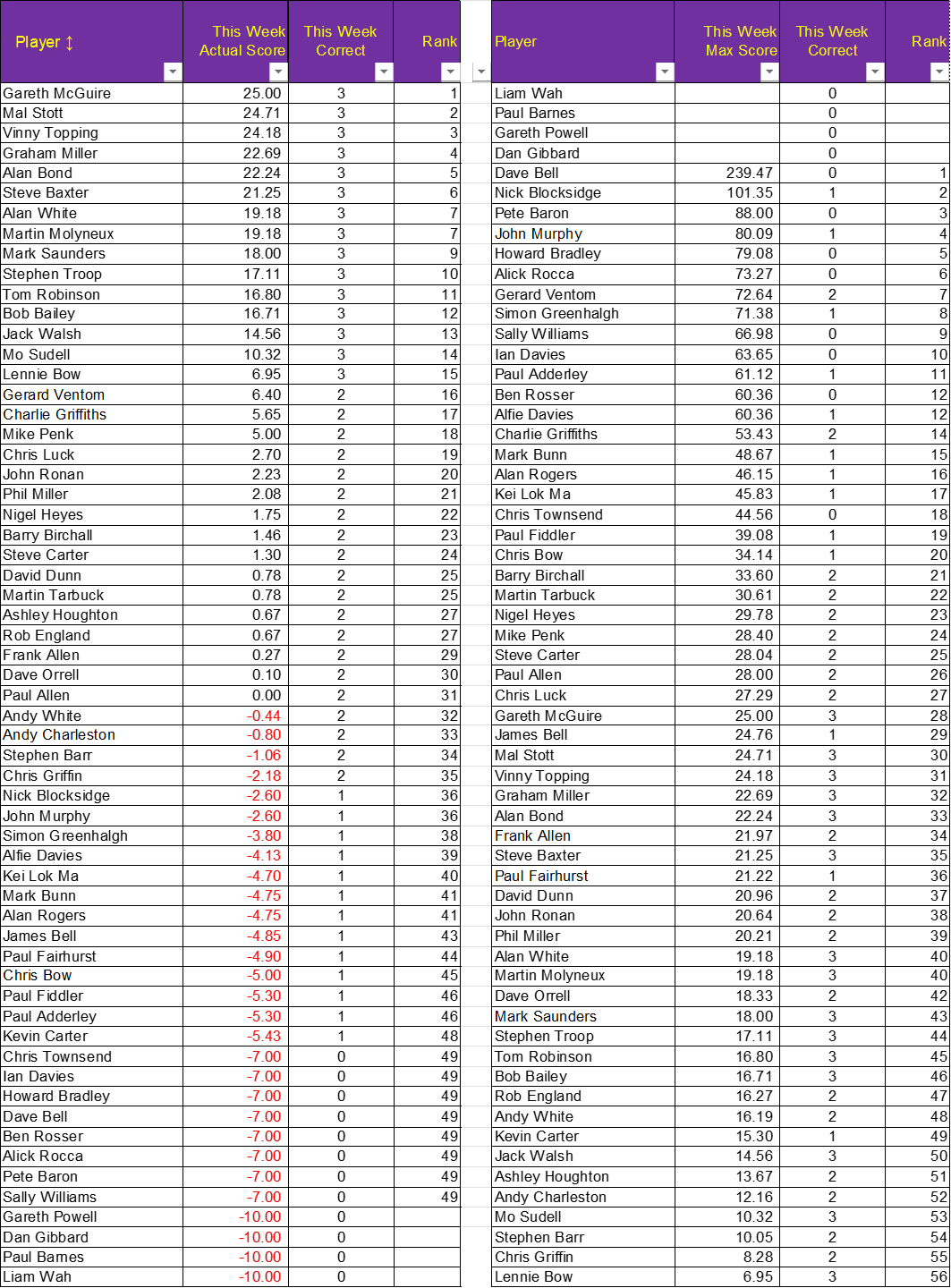 | Player ↕ | This Week Actual Score | This Week Correct | Rank |
|---|---|---|---|
| Gareth McGuire | 25.00 | 3 | 1 |
| Mal Stott | 24.71 | 3 | 2 |
| Vinny Topping | 24.18 | 3 | 3 |
| Graham Miller | 22.69 | 3 | 4 |
| Alan Bond | 22.24 | 3 | 5 |
| Steve Baxter | 21.25 | 3 | 6 |
| Alan White | 19.18 | 3 | 7 |
| Martin Molyneux | 19.18 | 3 | 7 |
| Mark Saunders | 18.00 | 3 | 9 |
| Stephen Troop | 17.11 | 3 | 10 |
| Tom Robinson | 16.80 | 3 | 11 |
| Bob Bailey | 16.71 | 3 | 12 |
| Jack Walsh | 14.56 | 3 | 13 |
| Mo Sudell | 10.32 | 3 | 14 |
| Lennie Bow | 6.95 | 3 | 15 |
| Gerard Ventom | 6.40 | 2 | 16 |
| Charlie Griffiths | 5.65 | 2 | 17 |
| Mike Penk | 5.00 | 2 | 18 |
| Chris Luck | 2.70 | 2 | 19 |
| John Ronan | 2.23 | 2 | 20 |
| Phil Miller | 2.08 | 2 | 21 |
| Nigel Heyes | 1.75 | 2 | 22 |
| Barry Birchall | 1.46 | 2 | 23 |
| Steve Carter | 1.30 | 2 | 24 |
| David Dunn | 0.78 | 2 | 25 |
| Martin Tarbuck | 0.78 | 2 | 25 |
| Ashley Houghton | 0.67 | 2 | 27 |
| Rob England | 0.67 | 2 | 27 |
| Frank Allen | 0.27 | 2 | 29 |
| Dave Orrell | 0.10 | 2 | 30 |
| Paul Allen | 0.00 | 2 | 31 |
| Andy White | -0.44 | 2 | 32 |
| Andy Charleston | -0.80 | 2 | 33 |
| Stephen Barr | -1.06 | 2 | 34 |
| Chris Griffin | -2.18 | 2 | 35 |
| Nick Blocksidge | -2.60 | 1 | 36 |
| John Murphy | -2.60 | 1 | 36 |
| Simon Greenhalgh | -3.80 | 1 | 38 |
| Alfie Davies | -4.13 | 1 | 39 |
| Kei Lok Ma | -4.70 | 1 | 40 |
| Mark Bunn | -4.75 | 1 | 41 |
| Alan Rogers | -4.75 | 1 | 41 |
| James Bell | -4.85 | 1 | 43 |
| Paul Fairhurst | -4.90 | 1 | 44 |
| Chris Bow | -5.00 | 1 | 45 |
| Paul Fiddler | -5.30 | 1 | 46 |
| Paul Adderley | -5.30 | 1 | 46 |
| Kevin Carter | -5.43 | 1 | 48 |
| Chris Townsend | -7.00 | 0 | 49 |
| Ian Davies | -7.00 | 0 | 49 |
| Howard Bradley | -7.00 | 0 | 49 |
| Dave Bell | -7.00 | 0 | 49 |
| Ben Rosser | -7.00 | 0 | 49 |
| Alick Rocca | -7.00 | 0 | 49 |
| Pete Baron | -7.00 | 0 | 49 |
| Sally Williams | -7.00 | 0 | 49 |
| Gareth Powell | -10.00 | 0 | |
| Dan Gibbard | -10.00 | 0 | |
| Paul Barnes | -10.00 | 0 | |
| Liam Wah | -10.00 | 0 | |

| Player | This Week Max Score | This Week Correct | Rank |
|---|---|---|---|
| Liam Wah | | 0 | |
| Paul Barnes | | 0 | |
| Gareth Powell | | 0 | |
| Dan Gibbard | | 0 | |
| Dave Bell | 239.47 | 0 | 1 |
| Nick Blocksidge | 101.35 | 1 | 2 |
| Pete Baron | 88.00 | 0 | 3 |
| John Murphy | 80.09 | 1 | 4 |
| Howard Bradley | 79.08 | 0 | 5 |
| Alick Rocca | 73.27 | 0 | 6 |
| Gerard Ventom | 72.64 | 2 | 7 |
| Simon Greenhalgh | 71.38 | 1 | 8 |
| Sally Williams | 66.98 | 0 | 9 |
| Ian Davies | 63.65 | 0 | 10 |
| Paul Adderley | 61.12 | 1 | 11 |
| Ben Rosser | 60.36 | 0 | 12 |
| Alfie Davies | 60.36 | 1 | 12 |
| Charlie Griffiths | 53.43 | 2 | 14 |
| Mark Bunn | 48.67 | 1 | 15 |
| Alan Rogers | 46.15 | 1 | 16 |
| Kei Lok Ma | 45.83 | 1 | 17 |
| Chris Townsend | 44.56 | 0 | 18 |
| Paul Fiddler | 39.08 | 1 | 19 |
| Chris Bow | 34.14 | 1 | 20 |
| Barry Birchall | 33.60 | 2 | 21 |
| Martin Tarbuck | 30.61 | 2 | 22 |
| Nigel Heyes | 29.78 | 2 | 23 |
| Mike Penk | 28.40 | 2 | 24 |
| Steve Carter | 28.04 | 2 | 25 |
| Paul Allen | 28.00 | 2 | 26 |
| Chris Luck | 27.29 | 2 | 27 |
| Gareth McGuire | 25.00 | 3 | 28 |
| James Bell | 24.76 | 1 | 29 |
| Mal Stott | 24.71 | 3 | 30 |
| Vinny Topping | 24.18 | 3 | 31 |
| Graham Miller | 22.69 | 3 | 32 |
| Alan Bond | 22.24 | 3 | 33 |
| Frank Allen | 21.97 | 2 | 34 |
| Steve Baxter | 21.25 | 3 | 35 |
| Paul Fairhurst | 21.22 | 1 | 36 |
| David Dunn | 20.96 | 2 | 37 |
| John Ronan | 20.64 | 2 | 38 |
| Phil Miller | 20.21 | 2 | 39 |
| Alan White | 19.18 | 3 | 40 |
| Martin Molyneux | 19.18 | 3 | 40 |
| Dave Orrell | 18.33 | 2 | 42 |
| Mark Saunders | 18.00 | 3 | 43 |
| Stephen Troop | 17.11 | 3 | 44 |
| Tom Robinson | 16.80 | 3 | 45 |
| Bob Bailey | 16.71 | 3 | 46 |
| Rob England | 16.27 | 2 | 47 |
| Andy White | 16.19 | 2 | 48 |
| Kevin Carter | 15.30 | 1 | 49 |
| Jack Walsh | 14.56 | 3 | 50 |
| Ashley Houghton | 13.67 | 2 | 51 |
| Andy Charleston | 12.16 | 2 | 52 |
| Mo Sudell | 10.32 | 3 | 53 |
| Stephen Barr | 10.05 | 2 | 54 |
| Chris Griffin | 8.28 | 2 | 55 |
| Lennie Bow | 6.95 | 3 | 56 |